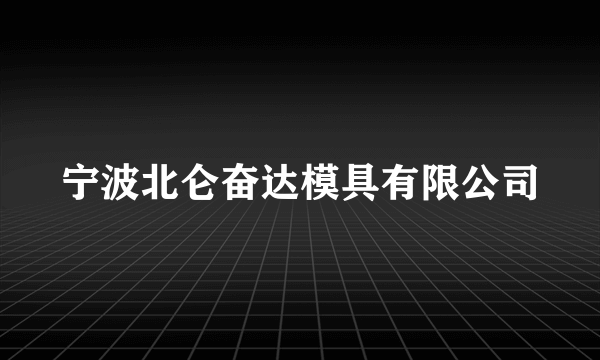 宁波北仑奋达模具有限公司